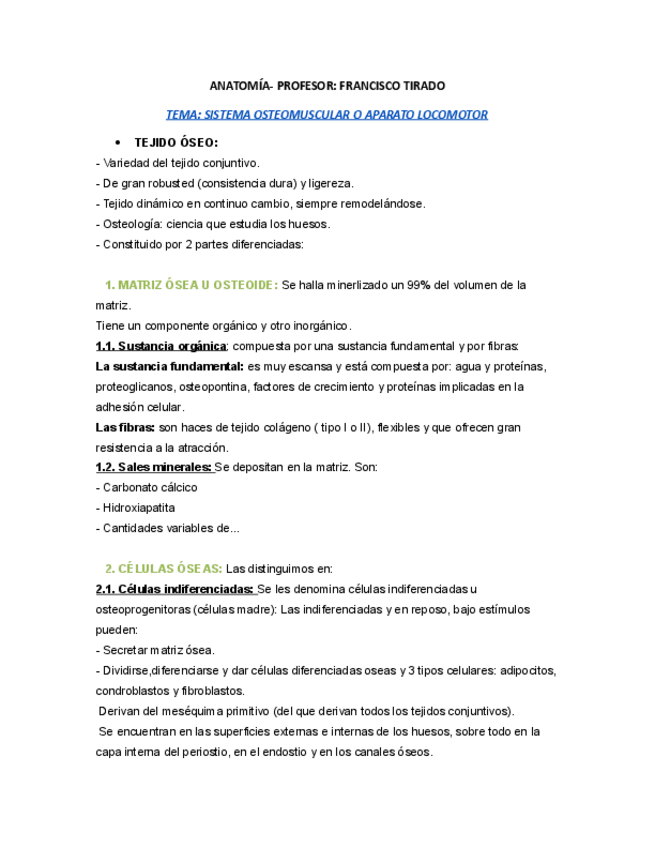 ANATOMÍA- PROFESOR: FRANCISCO TIRADO

TEMA: SISTEMA OSTEOMUSCULAR O APARATO LOCOMOTOR

• TEJIDO ÓSEO:

- Variedad del tejido conjuntivo.
- De gran robusted (consistencia dura) y ligereza.
- Tejido dinámico en continuo cambio, siempre remodelándose.
- Osteología: ciencia que estudia los huesos.
- Constituido por 2 partes diferenciadas:

1. MATRIZ ÓSEA U OSTEOIDE: Se halla minerlizado un 99% del volumen de la matriz.
Tiene un componente orgánico y otro inorgánico.
1.1. Sustancia orgánica: compuesta por una sustancia fundamental y por fibras:
La sustancia fundamental: es muy escansa y está compuesta por: agua y proteínas, proteoglicanos, osteopontina, factores de crecimiento y proteínas implicadas en la adhesión celular.
Las fibras: son haces de tejido colágeno ( tipo I o II), flexibles y que ofrecen gran resistencia a la atracción.
1.2. Sales minerales: Se depositan en la matriz. Son:
- Carbonato cálcico
- Hidroxiapatita
- Cantidades variables de...

2. CÉLULAS ÓSEAS: Las distinguimos en:
2.1. Células indiferenciadas: Se les denomina células indiferenciadas u osteoprogenitoras (células madre): Las indiferenciadas y en reposo, bajo estímulos pueden:
- Secretar matriz ósea.
- Dividirse,diferenciarse y dar células diferenciadas oseas y 3 tipos celulares: adipocitos, condroblastos y fibroblastos.
Derivan del meséquima primitivo (del que derivan todos los tejidos conjuntivos).
Se encuentran en las superficies externas e internas de los huesos, sobre todo en la capa interna del periostio, en el endostio y en los canales óseos.